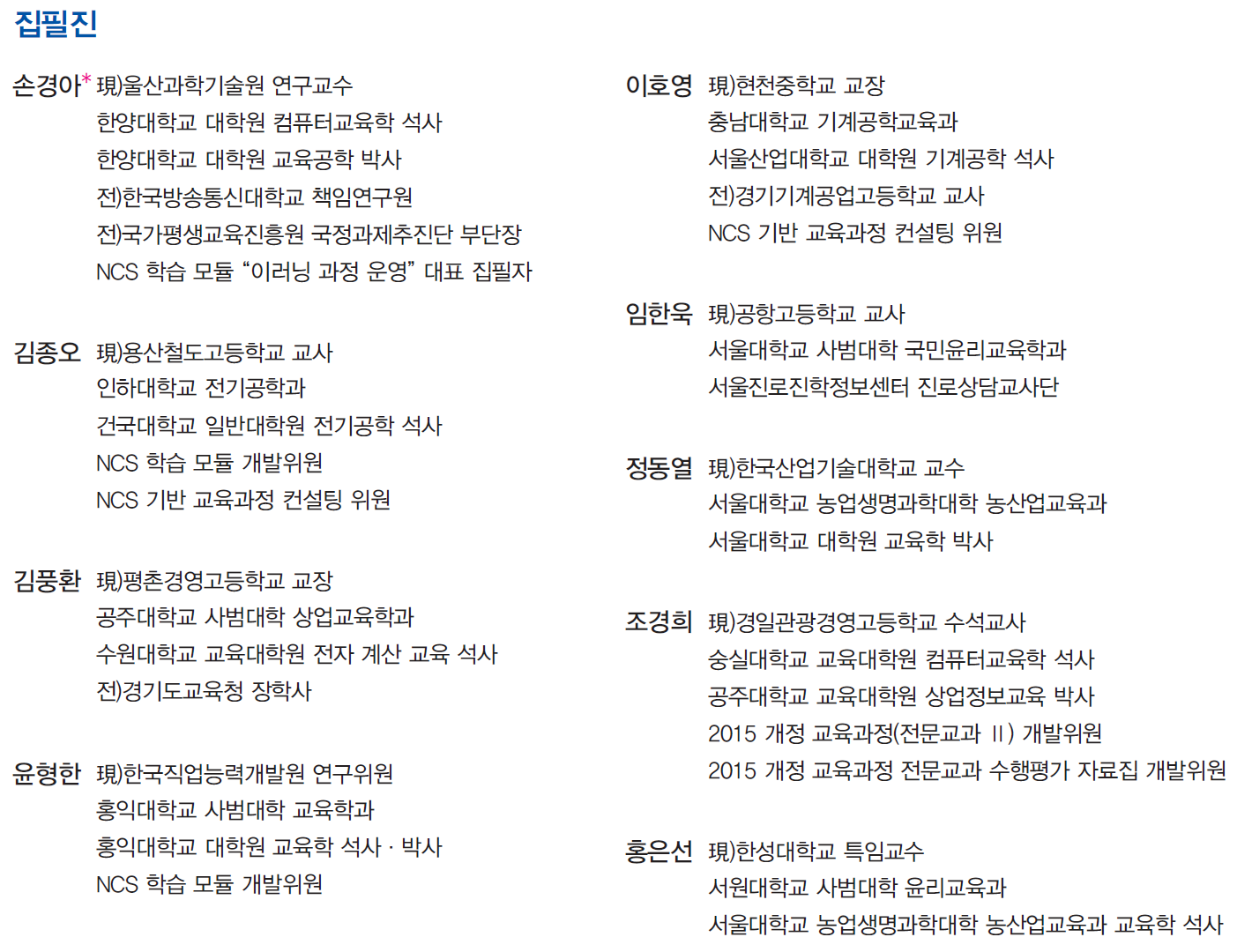 집필진

손경아* 現)울산과학기술원 연구교수
한양대학교 대학원 컴퓨터교육학 석사
한양대학교 대학원 교육공학 박사
전)한국방송통신대학교 책임연구원
전)국가평생교육진흥원 국정과제추진단 부단장
NCS 학습 모듈 “이러닝 과정 운영” 대표 집필자

김종오 現)용산철도고등학교 교사
인하대학교 전기공학과
건국대학교 일반대학원 전기공학 석사
NCS 학습 모듈 개발위원
NCS 기반 교육과정 컨설팅 위원

김풍환 現)평촌경영고등학교 교장
공주대학교 사범대학 상업교육학과
수원대학교 교육대학원 전자 계산 교육 석사
전)경기도교육청 장학사

윤형한 現)한국직업능력개발원 연구위원
홍익대학교 사범대학 교육학과
홍익대학교 대학원 교육학 석사 · 박사
NCS 학습 모듈 개발위원

이호영 現)현천중학교 교장
충남대학교 기계공학교육과
서울산업대학교 대학원 기계공학 석사
전)경기기계공업고등학교 교사
NCS 기반 교육과정 컨설팅 위원

임한욱 現)공항고등학교 교사
서울대학교 사범대학 국민윤리교육학과
서울진로진학정보센터 진로상담교사단

정동열 現)한국산업기술대학교 교수
서울대학교 농업생명과학대학 농산업교육과
서울대학교 대학원 교육학 박사

조경희 現)경일관광경영고등학교 수석교사
숭실대학교 교육대학원 컴퓨터교육학 석사
공주대학교 교육대학원 상업정보교육 박사
2015 개정 교육과정(전문교과 II) 개발위원
2015 개정 교육과정 전문교과 수행평가 자료집 개발위원

홍은선 現)한성대학교 특임교수
서원대학교 사범대학 윤리교육과
서울대학교 농업생명과학대학 농산업교육과 교육학 석사